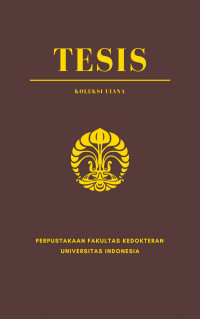 TESIS

KOLEKSI UIANA

PERPUSTAKAAN FAKULTAS KEDOKTERAN
UNIVERSITAS INDONESIA